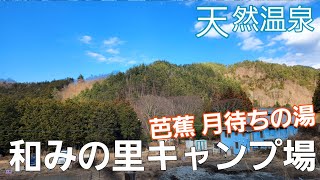 天然温泉

芭蕉 月待ちの湯

和みの里キャンプ場